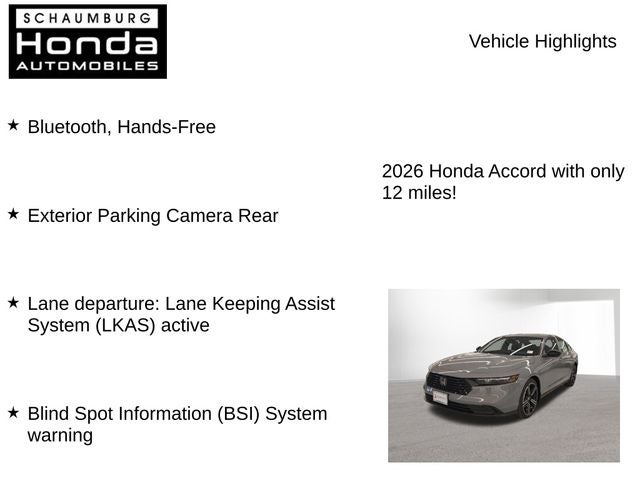 SCHAUMBURG
Honda
AUTOMOBILES

Vehicle Highlights

★ Bluetooth, Hands-Free

★ Exterior Parking Camera Rear

★ Lane departure: Lane Keeping Assist System (LKAS) active

★ Blind Spot Information (BSI) System warning

2026 Honda Accord with only 12 miles!